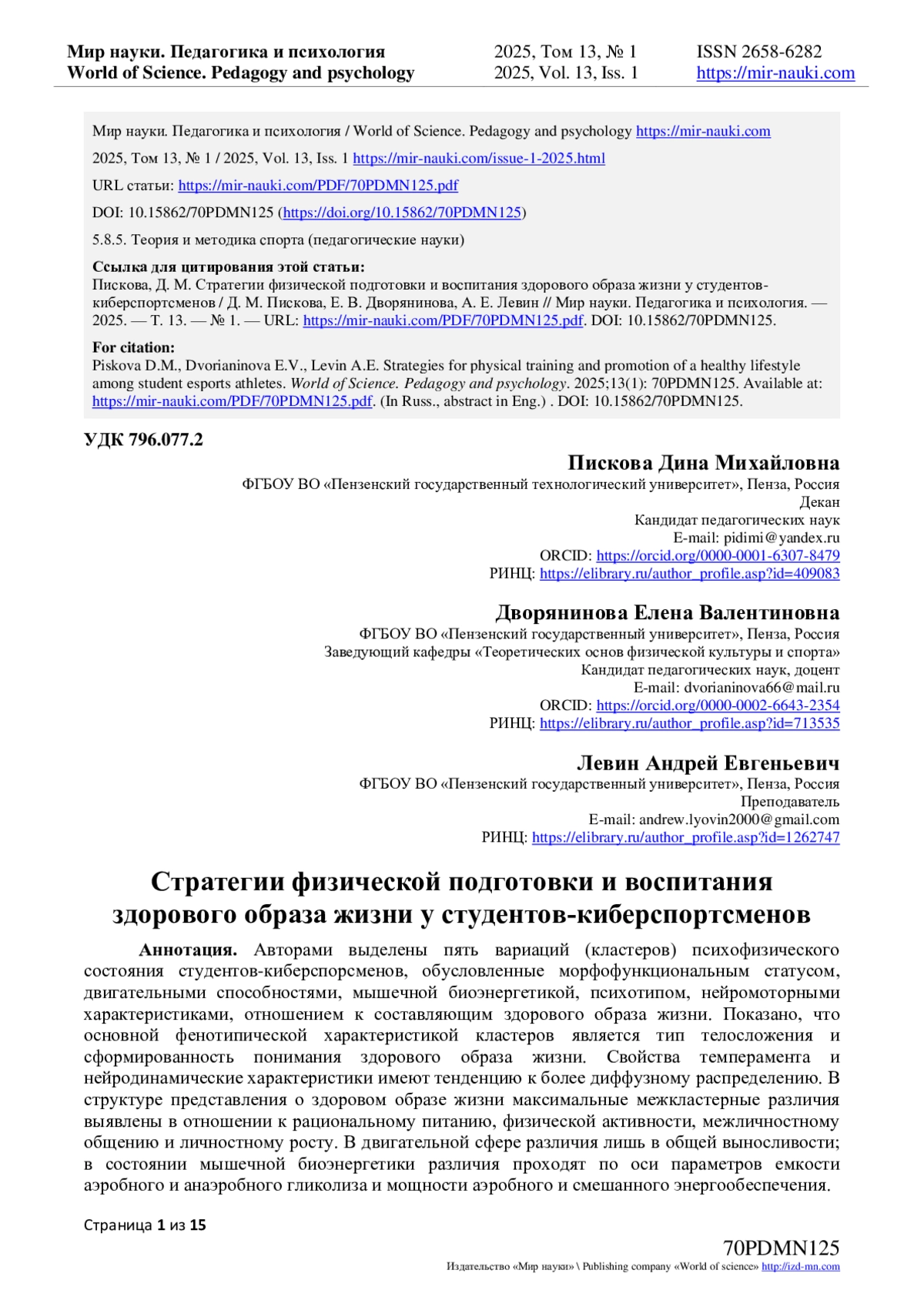 Мир науки. Педагогика и психология
World of Science. Pedagogy and psychology

2025, Том 13, № 1
2025, Vol. 13, Iss. 1

ISSN 2658-6282
https://mir-nauki.com

Мир науки. Педагогика и психология / World of Science. Pedagogy and psychology https://mir-nauki.com

2025, Том 13, № 1 / 2025, Vol. 13, Iss. 1 https://mir-nauki.com/issue-1-2025.html

URL статьи: https://mir-nauki.com/PDF/70PDMN125.pdf

DOI: 10.15862/70PDMN125 (https://doi.org/10.15862/70PDMN125)

5.8.5. Теория и методика спорта (педагогические науки)

Ссылка для цитирования этой статьи:
Пискова, Д. М. Стратегии физической подготовки и воспитания здорового образа жизни у студентов-киберспортсменов / Д. М. Пискова, Е. В. Дворянинова, А. Е. Левин // Мир науки. Педагогика и психология. — 2025. — Т. 13. — № 1. — URL: https://mir-nauki.com/PDF/70PDMN125.pdf. DOI: 10.15862/70PDMN125.

For citation:
Piskova D.M., Dvorianinova E.V., Levin A.E. Strategies for physical training and promotion of a healthy lifestyle among student esports athletes. World of Science. Pedagogy and psychology. 2025;13(1): 70PDMN125. Available at: https://mir-nauki.com/PDF/70PDMN125.pdf. (In Russ., abstract in Eng.) . DOI: 10.15862/70PDMN125.

УДК 796.077.2

Пискова Дина Михайловна
ФГБОУ ВО «Пензенский государственный технологический университет», Пенза, Россия
Декан
Кандидат педагогических наук
E-mail: pidimi@yandex.ru
ORCID: https://orcid.org/0000-0001-6307-8479
РИНЦ: https://elibrary.ru/author_profile.asp?id=409083

Дворянинова Елена Валентиновна
ФГБОУ ВО «Пензенский государственный университет», Пенза, Россия
Заведующий кафедры «Теоретических основ физической культуры и спорта»
Кандидат педагогических наук, доцент
E-mail: dvorianinova66@mail.ru
ORCID: https://orcid.org/0000-0002-6643-2354
РИНЦ: https://elibrary.ru/author_profile.asp?id=713535

Левин Андрей Евгеньевич
ФГБОУ ВО «Пензенский государственный университет», Пенза, Россия
Преподаватель
E-mail: andrew.lyovin2000@gmail.com
РИНЦ: https://elibrary.ru/author_profile.asp?id=1262747

Стратегии физической подготовки и воспитания здорового образа жизни у студентов-киберспортсменов

Аннотация. Авторами выделены пять вариаций (кластеров) психофизического состояния студентов-киберспорсменов, обусловленные морфофункциональным статусом, двигательными способностями, мышечной биоэнергетикой, психотипом, нейромоторными характеристиками, отношением к составляющим здорового образа жизни. Показано, что основной фенотипической характеристикой кластеров является тип телосложения и сформированность понимания здорового образа жизни. Свойства темперамента и нейродинамические характеристики имеют тенденцию к более диффузному распределению. В структуре представления о здоровом образе жизни максимальные межкластерные различия выявлены в отношении к рациональному питанию, физической активности, межличностному общению и личностному росту. В двигательной сфере различия лишь в общей выносливости; в состоянии мышечной биоэнергетики различия проходят по оси параметров емкости аэробного и анаэробного гликолиза и мощности аэробного и смешанного энергообеспечения.

Страница 1 из 15

70PDMN125
Издательство «Мир науки» \ Publishing company «World of science» http://izd-mn.com